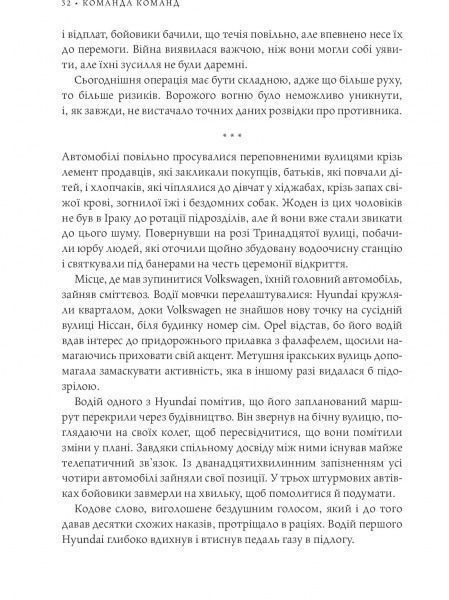 32 • КОМАНДА КОМАНД

і відплат, бойовики бачили, що течія повільно, але впевнено несе їх до перемоги. Війна виявилася важчою, ніж вони могли собі уявити, але їхні зусилля не були даремні.

Сьогоднішня операція має бути складною, адже що більше руху, то більше ризиків. Ворожого вогню було неможливо уникнути, і, як завжди, не вистачало точних даних розвідки про противника.

* * *

Автомобілі повільно просувалися переповненими вулицями крізь лемент продавців, які закликали покупців, батьків, які повчали дітей, і хлопчаків, які чіплялися до дівчат у хіджабах, крізь запах свіжої крові, зогнилої їжі і бездомних собак. Жоден із цих чоловіків не був в Іраку до ротації підрозділів, але й вони вже стали звикати до цього шуму. Повернувши на розі Тринадцятої вулиці, побачили юрбу людей, які оточили щойно збудовану водоочисну станцію і святкували під банерами на честь церемонії відкриття.

Місце, де мав зупинитися Volkswagen, їхній головний автомобіль, зайняв сміттєвоз. Водії мовчки перелаштувалися: Hyundai кружляли кварталом, доки Volkswagen не знайшов нову точку на сусідній вулиці Ніссан, біля будинку номер сім. Opel відстав, бо його водій вдав інтерес до придорожнього прилавка з фалафелем, щосили намагаючись приховати свій акцент. Метушня іракських вулиць допомагала замаскувати активність, яка в іншому разі видалася б підозрілою.

Водій одного з Hyundai помітив, що його запланований маршрут перекрили через будівництво. Він звернув на бічну вулицю, поглядаючи на своїх колег, щоб пересвідчитися, що вони помітили зміни у плані. Завдяки спільному досвіду між ними існував майже телепатичний зв'язок. Із дванадцятихвилинним запізненням усі чотири автомобілі зайняли свої позиції. У трьох штурмових автівках бойовики завмерли на хвильку, щоб помолитися й подумати.

Кодове слово, виголошене бездушним голосом, який і до того давав десятки схожих наказів, протріщало в раціях. Водій першого Hyundai глибоко вдихнув і втиснув педаль газу в підлогу.